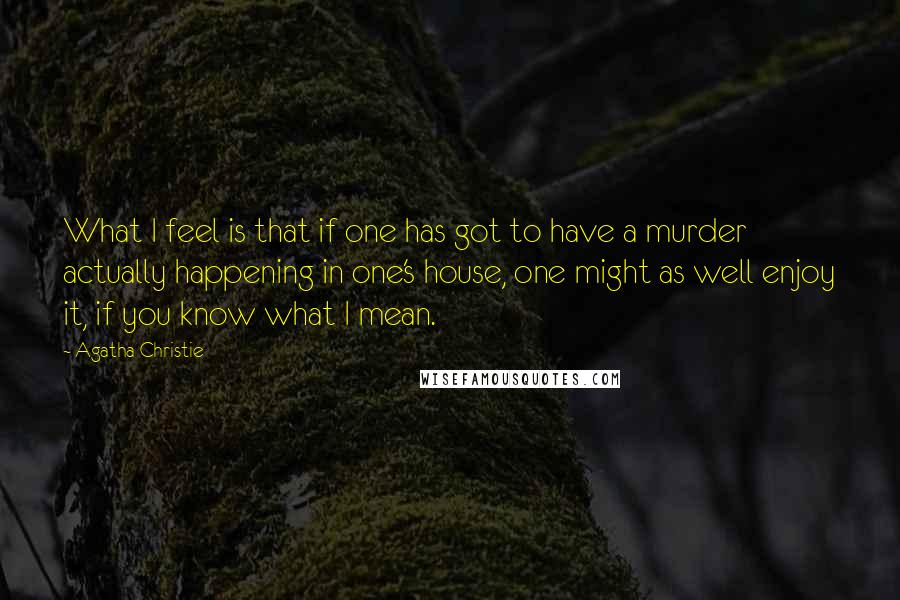 What I feel is that if one has got to have a murder actually happening in one's house, one might as well enjoy it, if you know what I mean.

- Agatha Christie

WISEFAMOUSQUOTES.COM